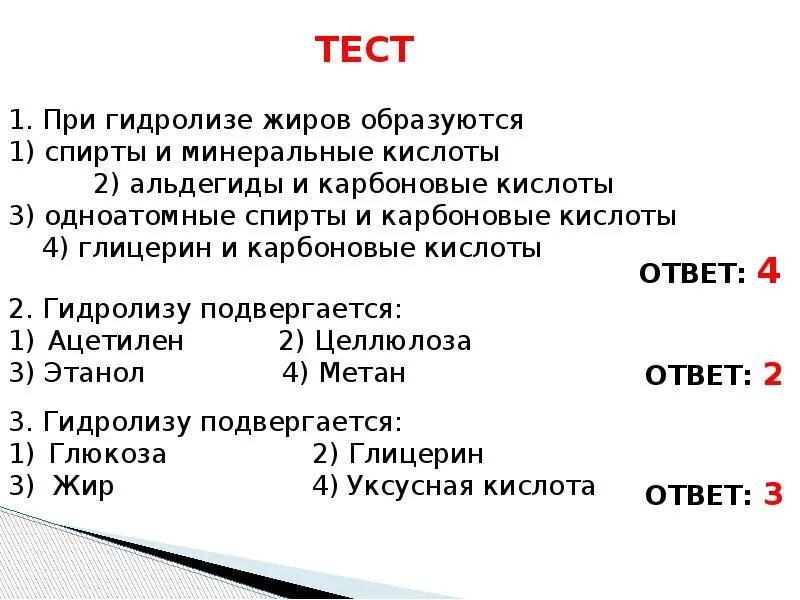 ТЕСТ

1. При гидролизе жиров образуются
1) спирты и минеральные кислоты
2) альдегиды и карбоновые кислоты
3) одноатомные спирты и карбоновые кислоты
4) глицерин и карбоновые кислоты

ОТВЕТ: 4

2. Гидролизу подвергается:
1) Ацетилен 2) Целлюлоза
3) Этанол 4) Метан

ОТВЕТ: 2

3. Гидролизу подвергается:
1) Глюкоза 2) Глицерин
3) Жир 4) Уксусная кислота

ОТВЕТ: 3